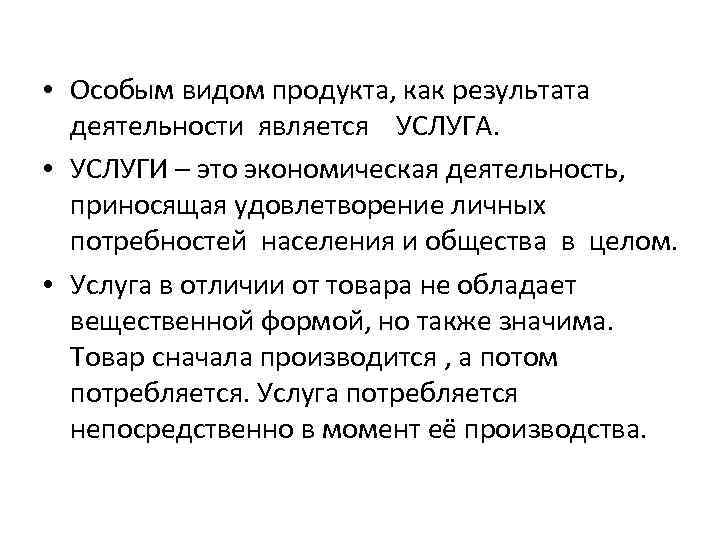 • Особым видом продукта, как результата деятельности является УСЛУГА.

• УСЛУГИ – это экономическая деятельность, приносящая удовлетворение личных потребностей населения и общества в целом.

• Услуга в отличии от товара не обладает вещественной формой, но также значима. Товар сначала производится , а потом потребляется. Услуга потребляется непосредственно в момент её производства.